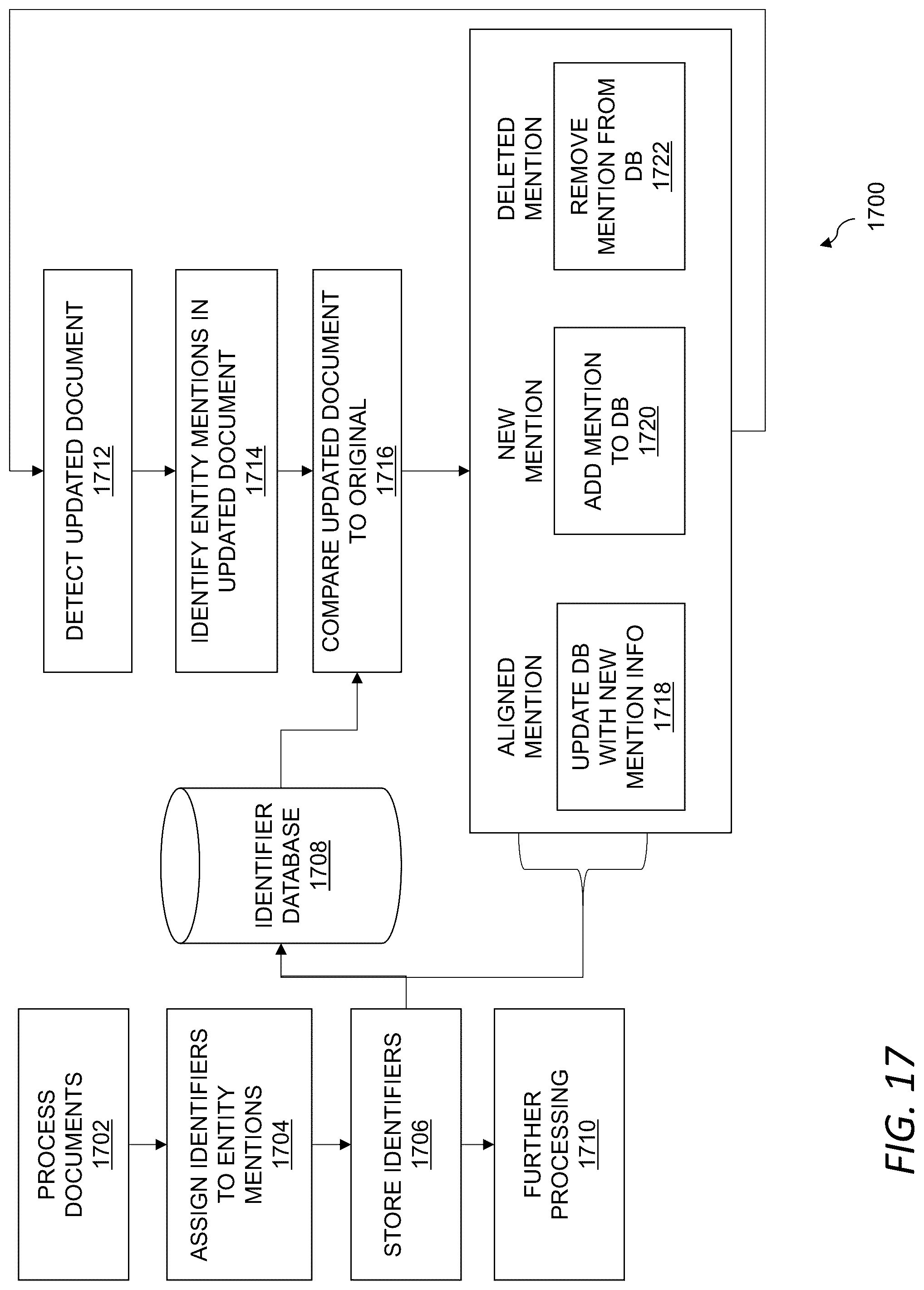 PROCESS DOCUMENTS 1702

ASSIGN IDENTIFIERS TO ENTITY MENTIONS 1704

STORE IDENTIFIERS 1706

FURTHER PROCESSING 1710

IDENTIFIER DATABASE 1708

DETECT UPDATED DOCUMENT 1712

IDENTIFY ENTITY MENTIONS IN UPDATED DOCUMENT 1714

COMPARE UPDATED DOCUMENT TO ORIGINAL 1716

ALIGNED MENTION

UPDATE DB WITH NEW MENTION INFO 1718

NEW MENTION

ADD MENTION TO DB 1720

DELETED MENTION

REMOVE MENTION FROM DB 1722

1700

FIG. 17